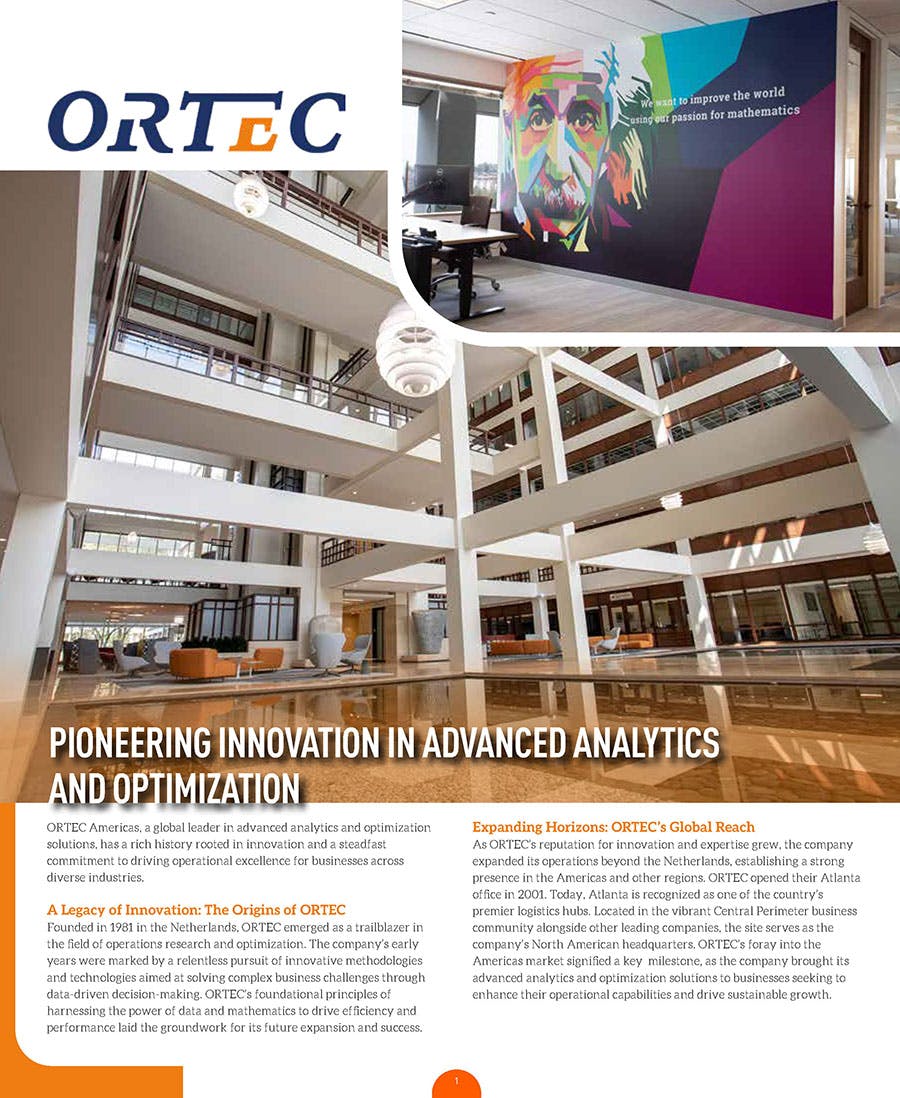 ORTEC

We want to improve the world using our passion for mathematics

PIONEERING INNOVATION IN ADVANCED ANALYTICS AND OPTIMIZATION

ORTEC Americas, a global leader in advanced analytics and optimization solutions, has a rich history rooted in innovation and a steadfast commitment to driving operational excellence for businesses across diverse industries.

A Legacy of Innovation: The Origins of ORTEC
Founded in 1981 in the Netherlands, ORTEC emerged as a trailblazer in the field of operations research and optimization. The company's early years were marked by a relentless pursuit of innovative methodologies and technologies aimed at solving complex business challenges through data-driven decision-making. ORTEC's foundational principles of harnessing the power of data and mathematics to drive efficiency and performance laid the groundwork for its future expansion and success.

Expanding Horizons: ORTEC's Global Reach
As ORTEC's reputation for innovation and expertise grew, the company expanded its operations beyond the Netherlands, establishing a strong presence in the Americas and other regions. ORTEC opened their Atlanta office in 2001. Today, Atlanta is recognized as one of the country's premier logistics hubs. Located in the vibrant Central Perimeter business community alongside other leading companies, the site serves as the company's North American headquarters. ORTEC's foray into the Americas market signified a key milestone, as the company brought its advanced analytics and optimization solutions to businesses seeking to enhance their operational capabilities and drive sustainable growth.

1